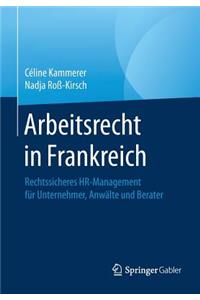 Céline Kammerer
Nadja Roß-Kirsch

Arbeitsrecht in Frankreich

Rechtssicheres HR-Management für Unternehmer, Anwälte und Berater

Springer Gabler